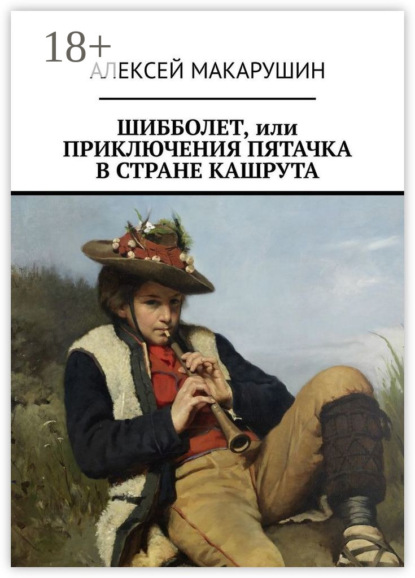 18+
АЛЕКСЕЙ МАКАРУШИН

ШИББОЛЕТ, или ПРИКЛЮЧЕНИЯ ПЯТАЧКА В СТРАНЕ КАШРУТА